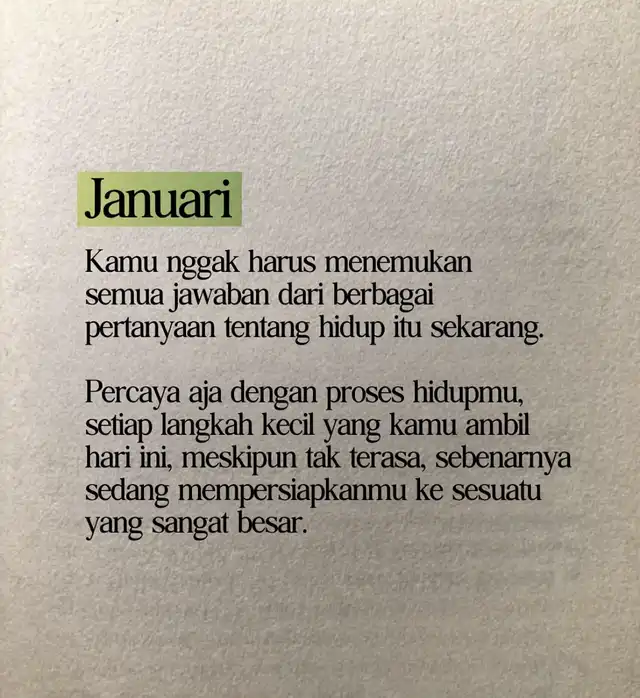 Januari

Kamu nggak harus menemukan semua jawaban dari berbagai pertanyaan tentang hidup itu sekarang.

Percaya aja dengan proses hidupmu, setiap langkah kecil yang kamu ambil hari ini, meskipun tak terasa, sebenarnya sedang mempersiapkanmu ke sesuatu yang sangat besar.